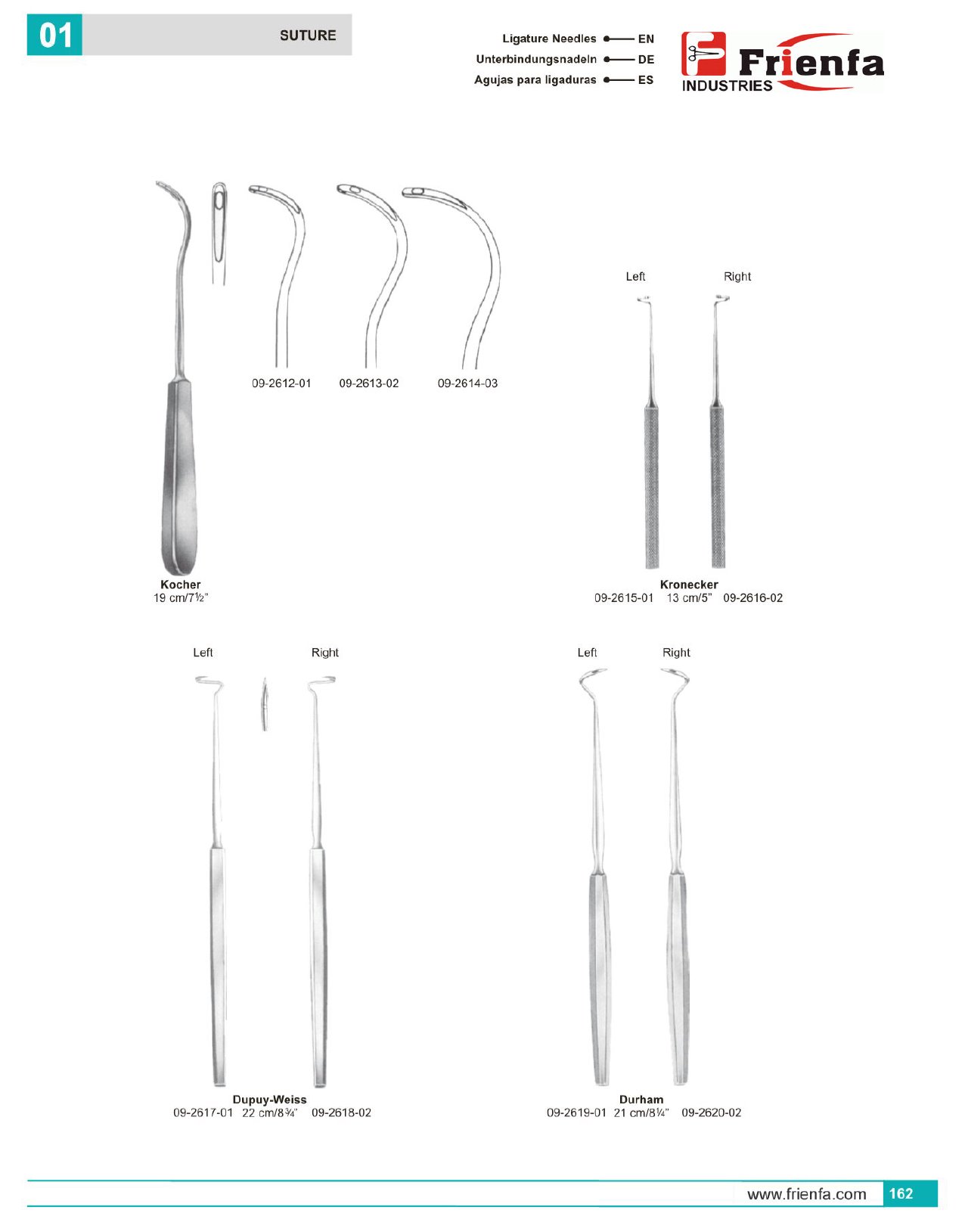 01

SUTURE

Ligature Needles EN
Unterbindungsnadeln DE
Agujas para ligaduras ES

Frienfa
INDUSTRIES

09-2612-01 09-2613-02 09-2614-03

Kocher
19 cm/7½"

Left Right

Kronecker
09-2615-01 13 cm/5" 09-2616-02

Left Right

Dupuy-Weiss
09-2617-01 22 cm/8¾" 09-2618-02

Left Right

Durham
09-2619-01 21 cm/8¼" 09-2620-02

www.frienfa.com 162